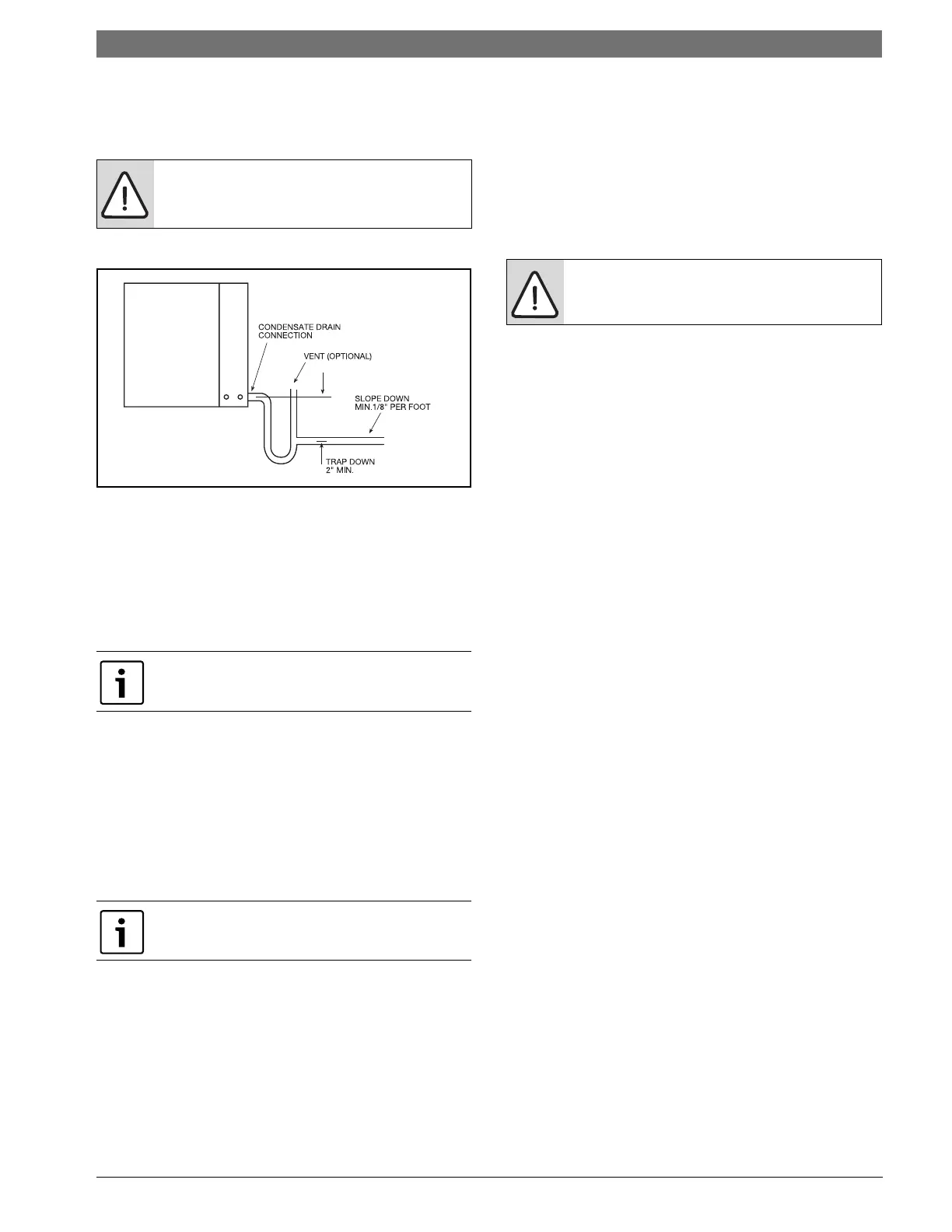 CONDENSATE DRAIN
CONNECTION

VENT (OPTIONAL)

SLOPE DOWN
MIN.1/8" PER FOOT

TRAP DOWN
2" MIN.